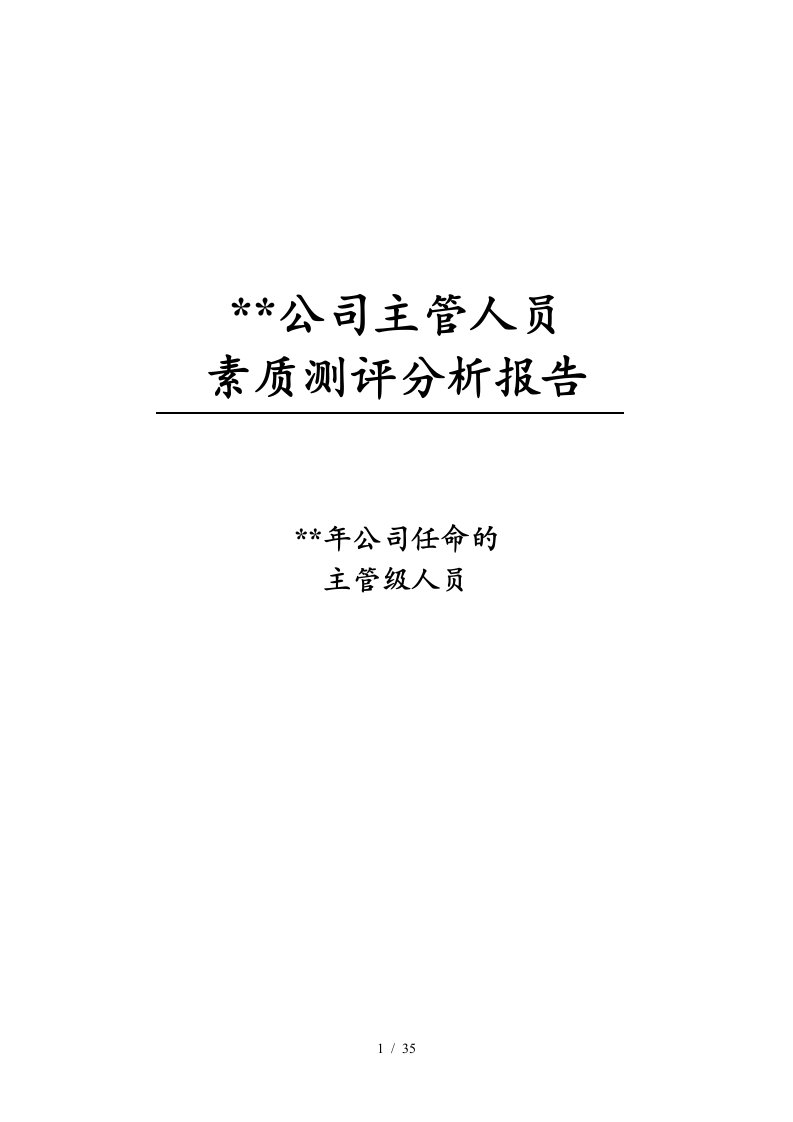 **公司主管人员
素质测评分析报告

**年公司任命的
主管级人员

1 / 35